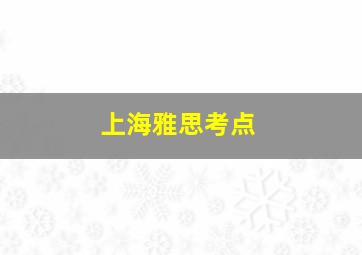 上海雅思考点